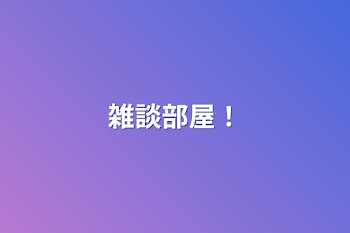 雑談部屋！